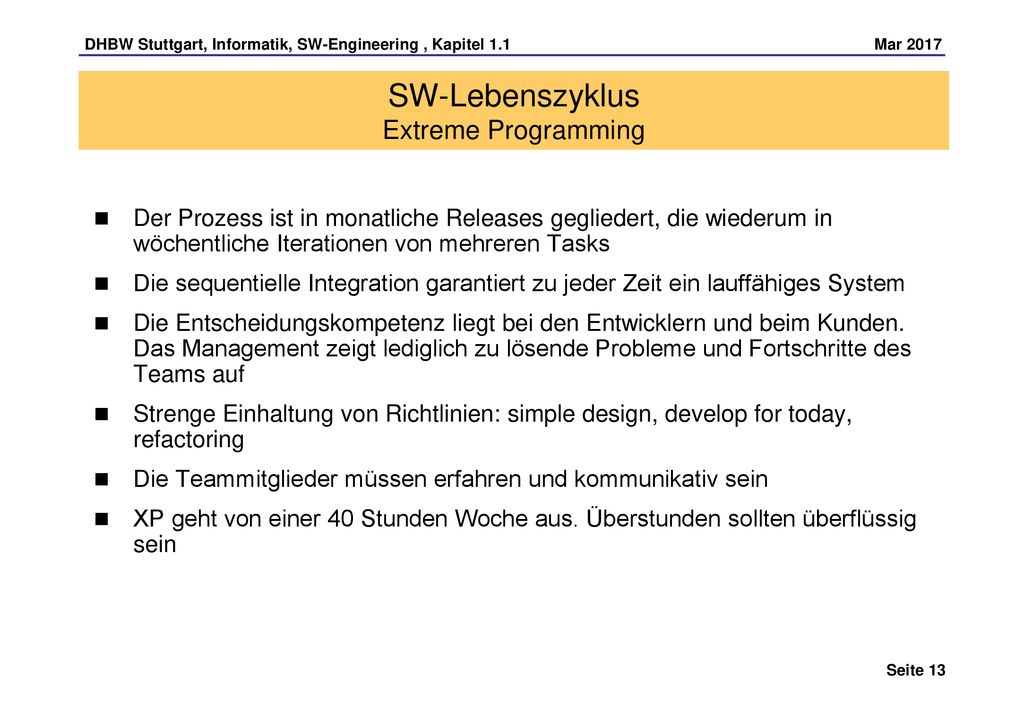 DHBW Stuttgart, Informatik, SW-Engineering , Kapitel 1.1 Mar 2017

SW-Lebenszyklus
Extreme Programming

- Der Prozess ist in monatliche Releases gegliedert, die wiederum in wöchentliche Iterationen von mehreren Tasks
- Die sequentielle Integration garantiert zu jeder Zeit ein lauffähiges System
- Die Entscheidungskompetenz liegt bei den Entwicklern und beim Kunden. Das Management zeigt lediglich zu lösende Probleme und Fortschritte des Teams auf
- Strenge Einhaltung von Richtlinien: simple design, develop for today, refactoring
- Die Teammitglieder müssen erfahren und kommunikativ sein
- XP geht von einer 40 Stunden Woche aus. Überstunden sollten überflüssig sein

Seite 13